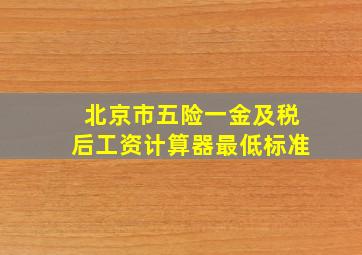 北京市五险一金及税后工资计算器最低标准